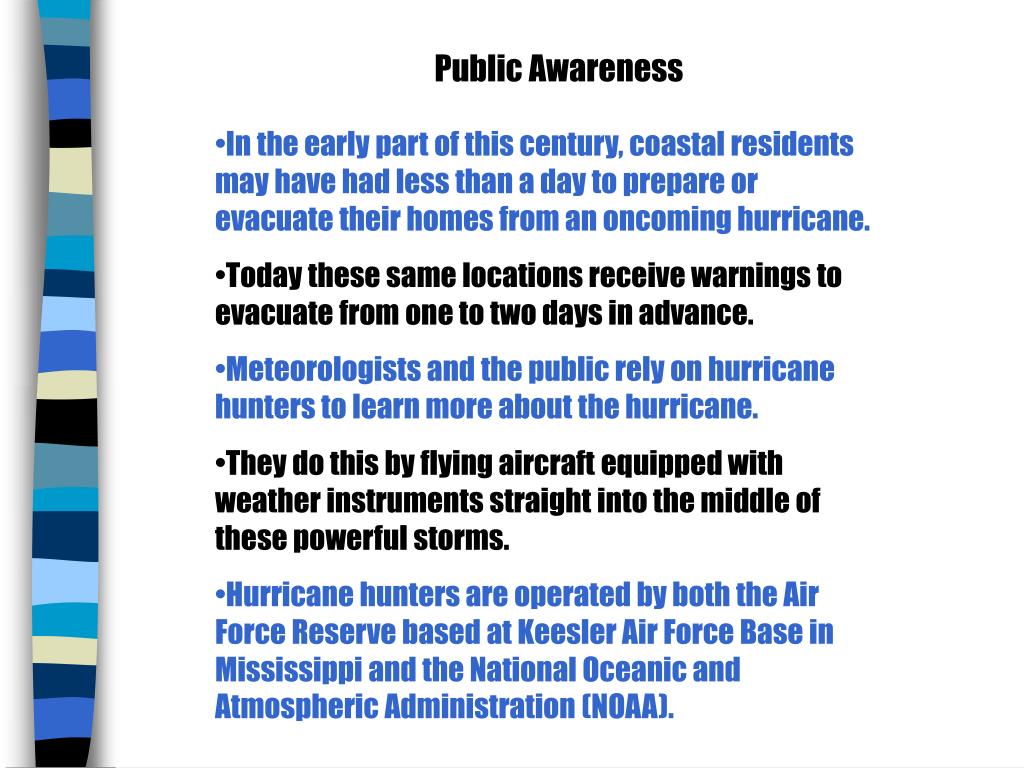 Public Awareness

•In the early part of this century, coastal residents may have had less than a day to prepare or evacuate their homes from an oncoming hurricane.

•Today these same locations receive warnings to evacuate from one to two days in advance.

•Meteorologists and the public rely on hurricane hunters to learn more about the hurricane.

•They do this by flying aircraft equipped with weather instruments straight into the middle of these powerful storms.

•Hurricane hunters are operated by both the Air Force Reserve based at Keesler Air Force Base in Mississippi and the National Oceanic and Atmospheric Administration (NOAA).